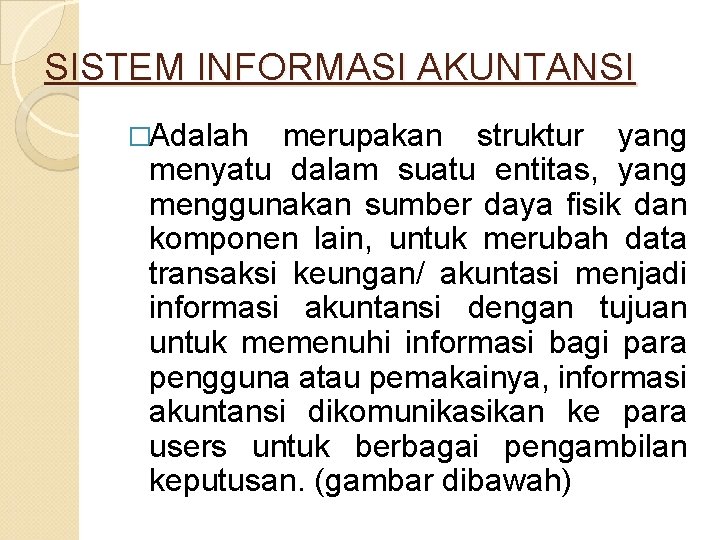 SISTEM INFORMASI AKUNTANSI

□Adalah merupakan struktur yang menyatu dalam suatu entitas, yang menggunakan sumber daya fisik dan komponen lain, untuk merubah data transaksi keungan/ akuntasi menjadi informasi akuntansi dengan tujuan untuk memenuhi informasi bagi para pengguna atau pemakainya, informasi akuntansi dikomunikasikan ke para users untuk berbagai pengambilan keputusan. (gambar dibawah)